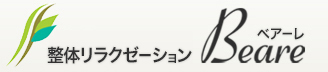 整体リラクゼーション Beare ベアーレ